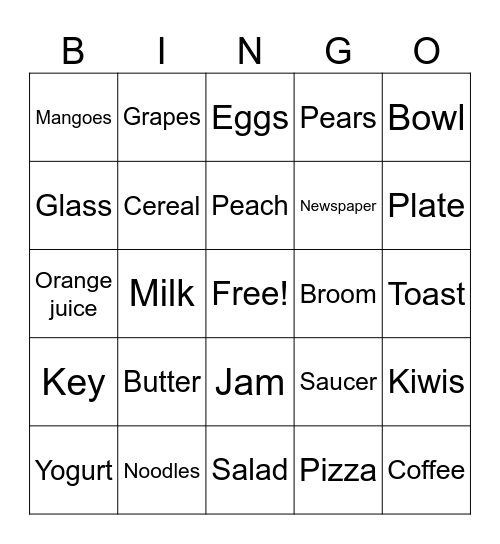 | B | I | N | G | O |
|---|---|---|---|---|
| Mangoes | Grapes | Eggs | Pears | Bowl |
| Glass | Cereal | Peach | Newspaper | Plate |
| Orange juice | Milk | Free! | Broom | Toast |
| Key | Butter | Jam | Saucer | Kiwis |
| Yogurt | Noodles | Salad | Pizza | Coffee |